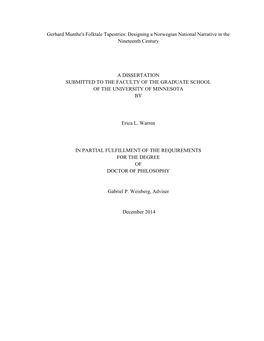 Gerhard Munthe's Folktale Tapestries: Designing a Norwegian National Narrative in the Nineteenth Century

A DISSERTATION
SUBMITTED TO THE FACULTY OF THE GRADUATE SCHOOL
OF THE UNIVERSITY OF MINNESOTA
BY

Erica L. Warren

IN PARTIAL FULFILLMENT OF THE REQUIREMENTS
FOR THE DEGREE
OF
DOCTOR OF PHILOSOPHY

Gabriel P. Weisberg, Adviser

December 2014